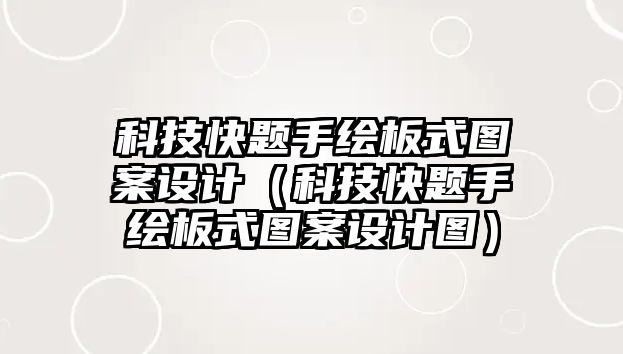 科技快题手绘板式图案设计（科技快题手绘板式图案设计图）